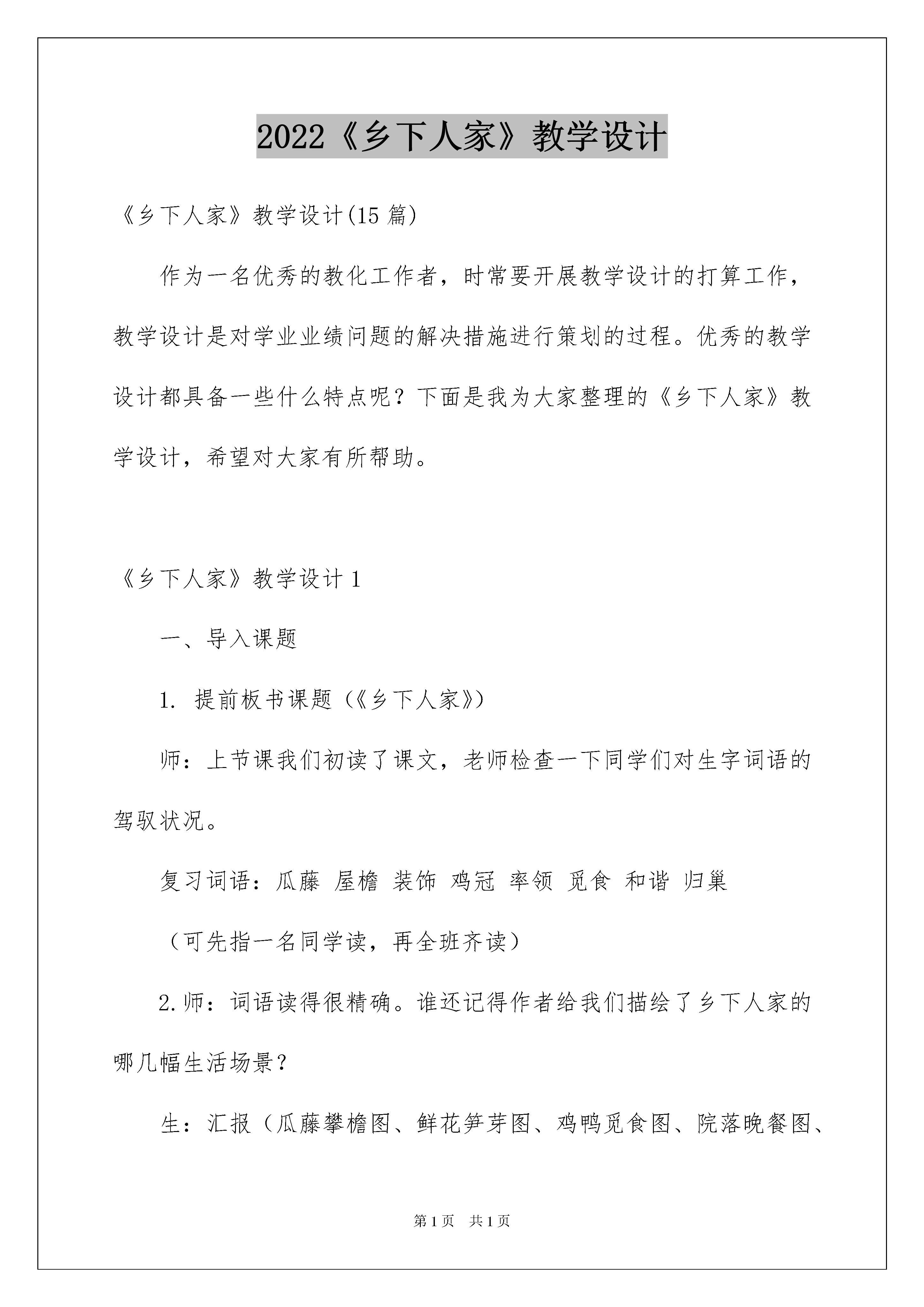 2022《乡下人家》教学设计

《乡下人家》教学设计(15 篇)

作为一名优秀的教化工作者，时常要开展教学设计的打算工作，教学设计是对学业业绩问题的解决措施进行策划的过程。优秀的教学设计都具备一些什么特点呢？下面是我为大家整理的《乡下人家》教学设计，希望对大家有所帮助。

《乡下人家》教学设计 1

一、导入课题

1. 提前板书课题（《乡下人家》）

师：上节课我们初读了课文，老师检查一下同学们对生字词语的驾驭状况。

复习词语：瓜藤 屋檐 装饰 鸡冠 率领 觅食 和谐 归巢

（可先指一名同学读，再全班齐读）

2.师：词语读得很精确。谁还记得作者给我们描绘了乡下人家的哪几幅生活场景？

生：汇报（瓜藤攀檐图、鲜花笋芽图、鸡鸭觅食图、院落晚餐图、

第 1 页 共 1 页